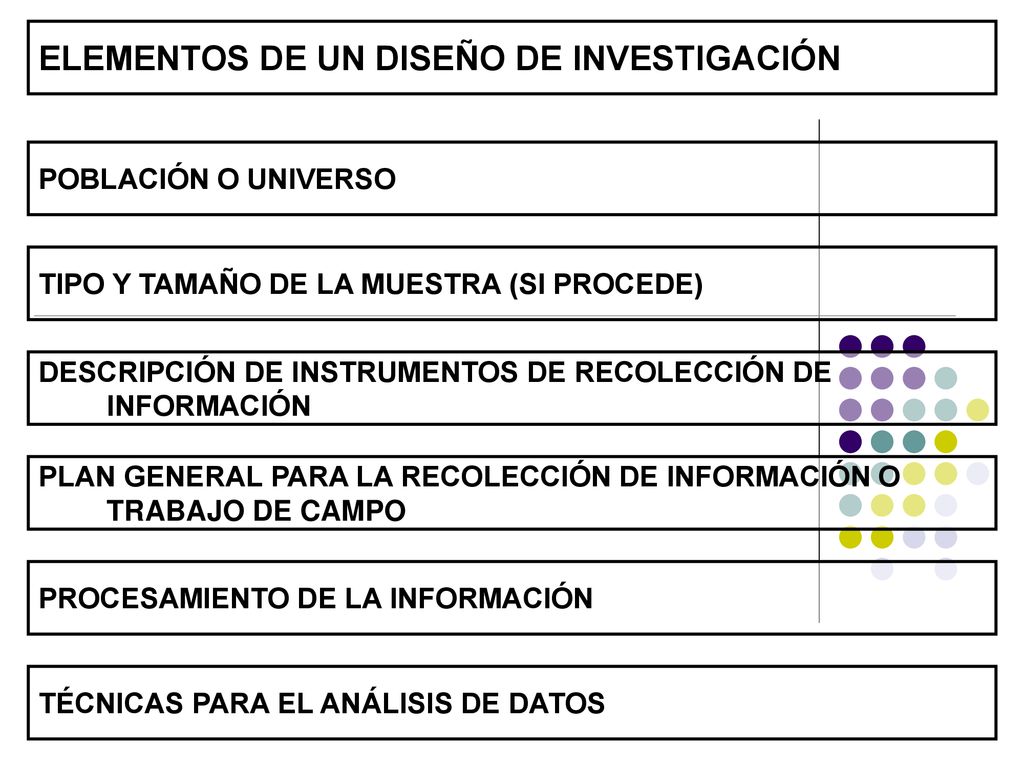 ELEMENTOS DE UN DISEÑO DE INVESTIGACIÓN

POBLACIÓN O UNIVERSO

TIPO Y TAMAÑO DE LA MUESTRA (SI PROCEDE)

DESCRIPCIÓN DE INSTRUMENTOS DE RECOLECCIÓN DE INFORMACIÓN

PLAN GENERAL PARA LA RECOLECCIÓN DE INFORMACIÓN O TRABAJO DE CAMPO

PROCESAMIENTO DE LA INFORMACIÓN

TÉCNICAS PARA EL ANÁLISIS DE DATOS